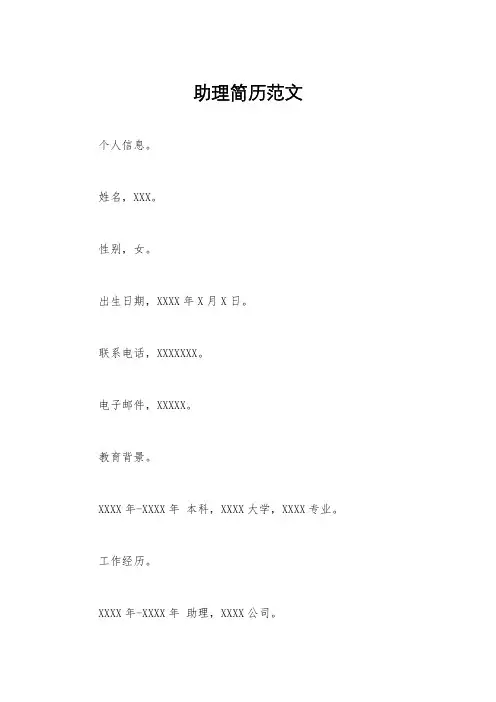 助理简历范文

个人信息。

姓名，XXX。

性别，女。

出生日期，XXXX年X月X日。

联系电话，XXXXXXX。

电子邮件，XXXXX。

教育背景。

XXXX年-XXXX年 本科，XXXX大学，XXXX专业。

工作经历。

XXXX年-XXXX年 助理，XXXX公司。